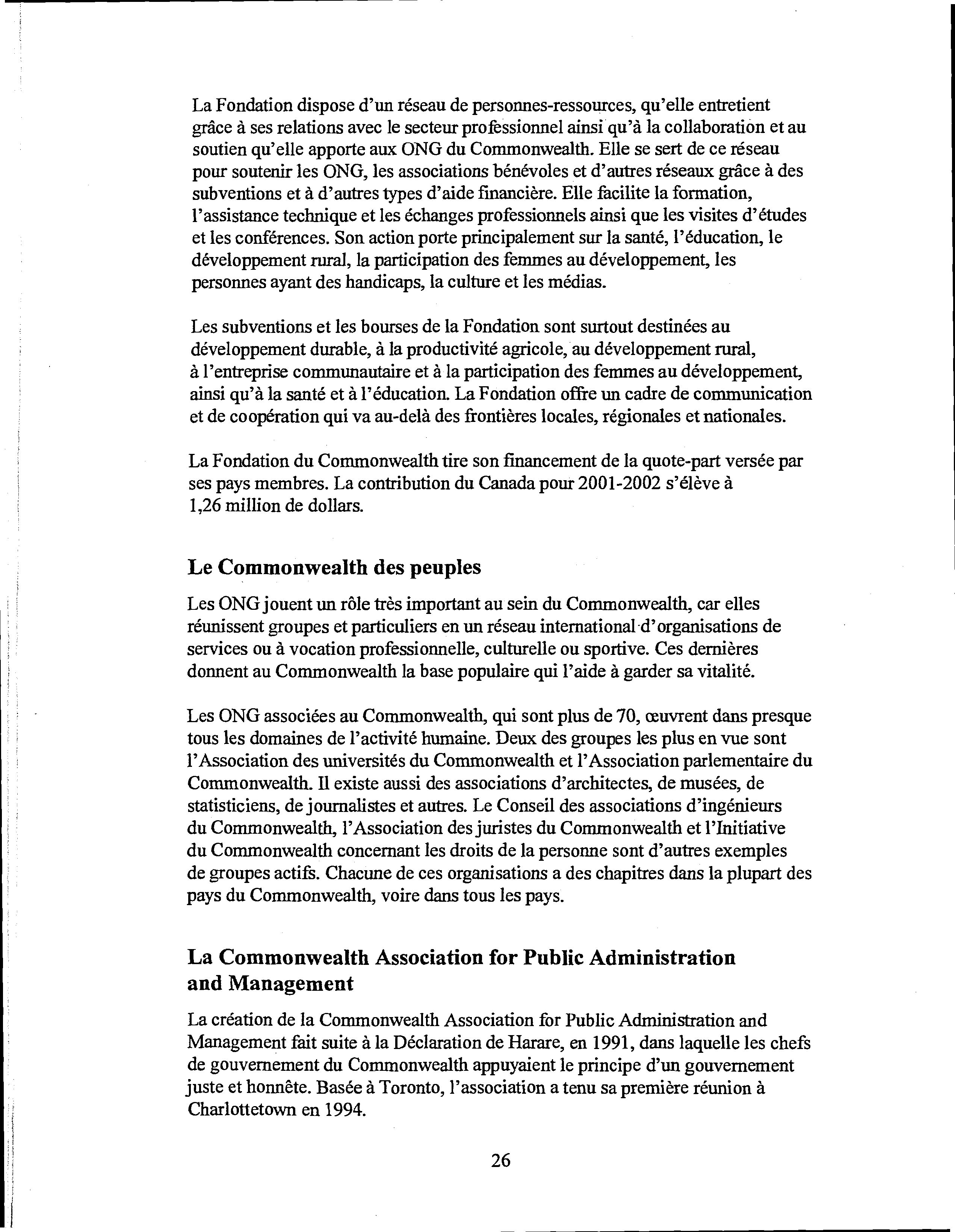 La Fondation dispose d'un réseau de personnes-ressources, qu'elle entretient grâce à ses relations avec le secteur professionnel ainsi qu'à la collaboration et au soutien qu'elle apporte aux ONG du Commonwealth. Elle se sert de ce réseau pour soutenir les ONG, les associations bénévoles et d'autres réseaux grâce à des subventions et à d'autres types d'aide financière. Elle facilite la formation, l'assistance technique et les échanges professionnels ainsi que les visites d'études et les conférences. Son action porte principalement sur la santé, l'éducation, le développement rural, la participation des femmes au développement, les personnes ayant des handicaps, la culture et les médias.

Les subventions et les bourses de la Fondation sont surtout destinées au développement durable, à la productivité agricole, au développement rural, à l'entreprise communautaire et à la participation des femmes au développement, ainsi qu'à la santé et à l'éducation. La Fondation offre un cadre de communication et de coopération qui va au-delà des frontières locales, régionales et nationales.

La Fondation du Commonwealth tire son financement de la quote-part versée par ses pays membres. La contribution du Canada pour 2001-2002 s'élève à 1,26 million de dollars.

Le Commonwealth des peuples

Les ONG jouent un rôle très important au sein du Commonwealth, car elles réunissent groupes et particuliers en un réseau international d'organisations de services ou à vocation professionnelle, culturelle ou sportive. Ces dernières donnent au Commonwealth la base populaire qui l'aide à garder sa vitalité.

Les ONG associées au Commonwealth, qui sont plus de 70, œuvrent dans presque tous les domaines de l'activité humaine. Deux des groupes les plus en vue sont l'Association des universités du Commonwealth et l'Association parlementaire du Commonwealth. Il existe aussi des associations d'architectes, de musées, de statisticiens, de journalistes et autres. Le Conseil des associations d'ingénieurs du Commonwealth, l'Association des juristes du Commonwealth et l'Initiative du Commonwealth concernant les droits de la personne sont d'autres exemples de groupes actifs. Chacune de ces organisations a des chapitres dans la plupart des pays du Commonwealth, voire dans tous les pays.

La Commonwealth Association for Public Administration and Management

La création de la Commonwealth Association for Public Administration and Management fait suite à la Déclaration de Harare, en 1991, dans laquelle les chefs de gouvernement du Commonwealth appuyaient le principe d'un gouvernement juste et honnête. Basée à Toronto, l'association a tenu sa première réunion à Charlottetown en 1994.

26